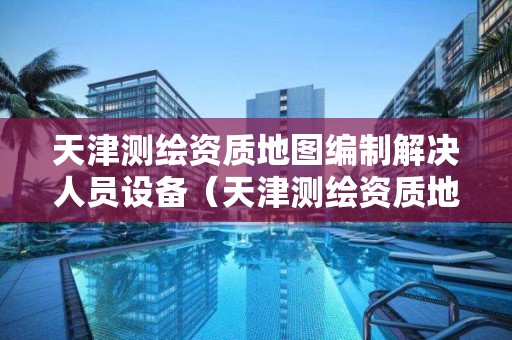 天津测绘资质地图编制解决人员设备（天津测绘资质地